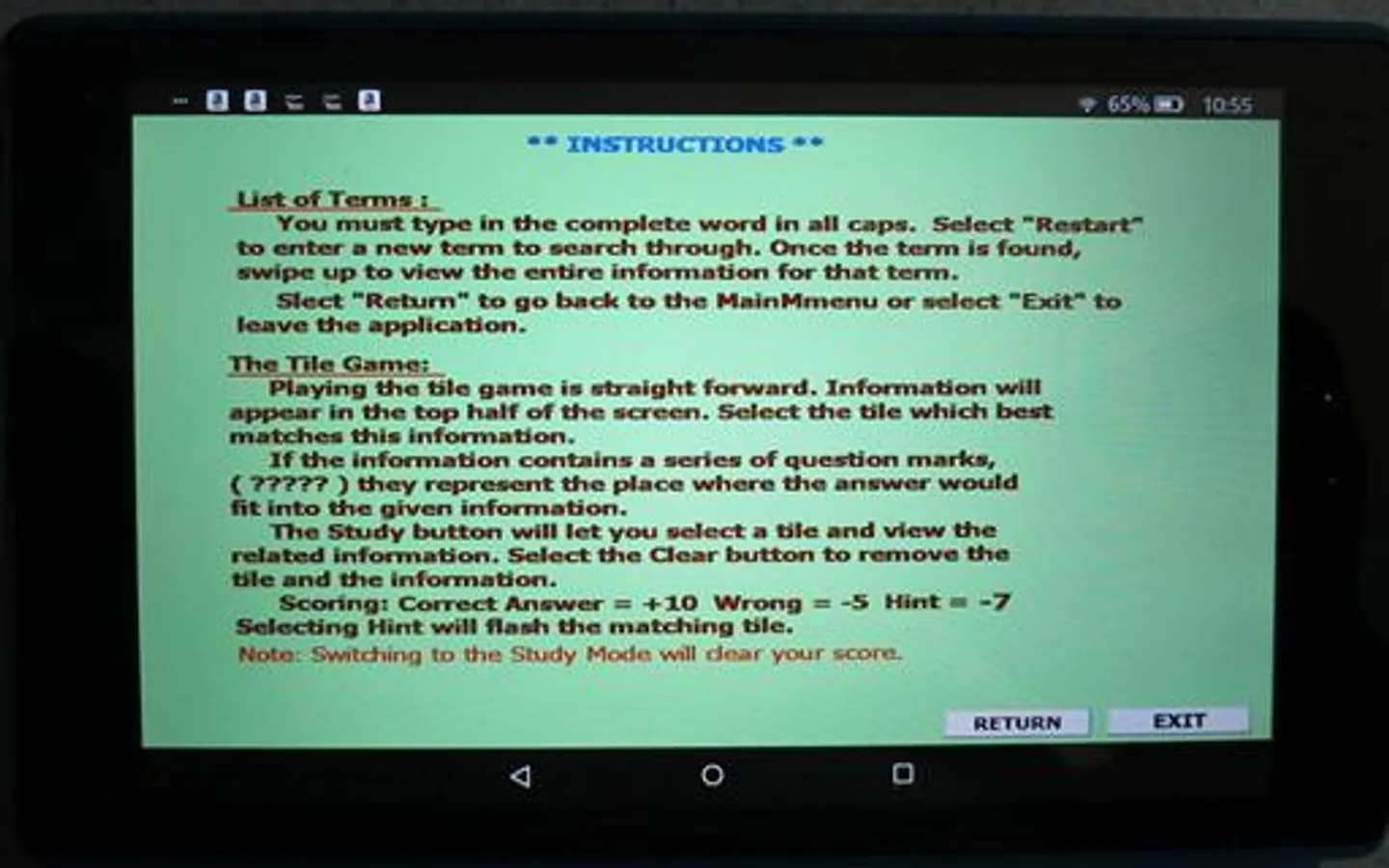 65% 10:55

** INSTRUCTIONS **

List of Terms :

You must type in the complete word in all caps. Select "Restart" to enter a new term to search through. Once the term is found, swipe up to view the entire information for that term.

Slect "Return" to go back to the MainMmenu or select "Exit" to leave the application.

The Tile Game:

Playing the tile game is straight forward. Information will appear in the top half of the screen. Select the tile which best matches this information.

If the information contains a series of question marks, ( ????? ) they represent the place where the answer would fit into the given information.

The Study button will let you select a tile and view the related information. Select the Clear button to remove the tile and the information.

Scoring: Correct Answer = +10 Wrong = -5 Hint = -7

Selecting Hint will flash the matching tile.

Note: Switching to the Study Mode will clear your score.

RETURN
EXIT